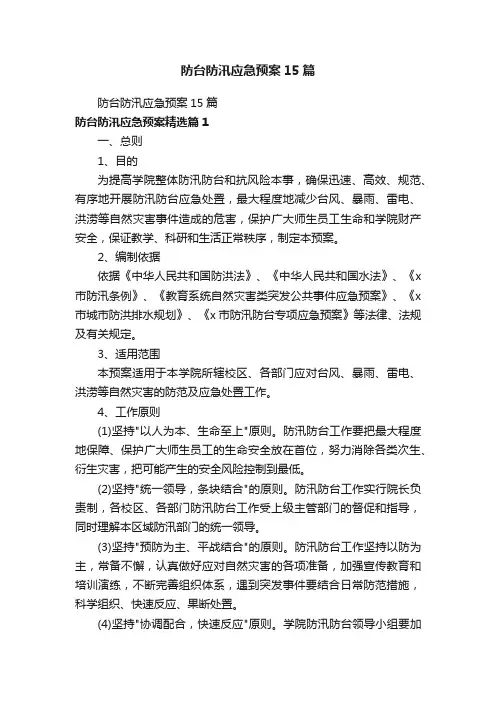 防台防汛应急预案15篇

防台防汛应急预案15篇

防台防汛应急预案精选篇1

一、总则

1、目的

为提高学院整体防汛防台和抗风险本事，确保迅速、高效、规范、有序地开展防汛防台应急处置，最大程度地减少台风、暴雨、雷电、洪涝等自然灾害事件造成的危害，保护广大师生员工生命和学院财产安全，保证教学、科研和生活正常秩序，制定本预案。

2、编制依据

依据《中华人民共和国防洪法》、《中华人民共和国水法》、《x市防汛条例》、《教育系统自然灾害类突发公共事件应急预案》、《x市城市防洪排水规划》、《x市防汛防台专项应急预案》等法律、法规及有关规定。

3、适用范围

本预案适用于本学院所辖校区、各部门应对台风、暴雨、雷电、洪涝等自然灾害的防范及应急处置工作。

4、工作原则

(1)坚持"以人为本、生命至上"原则。防汛防台工作要把最大程度地保障、保护广大师生员工的生命安全放在首位，努力消除各类次生、衍生灾害，把可能产生的安全风险控制到最低。

(2)坚持"统一领导，条块结合"的原则。防汛防台工作实行院长负责制，各校区、各部门防汛防台工作受上级主管部门的督促和指导，同时理解本区域防汛部门的统一领导。

(3)坚持"预防为主、平战结合"的原则。防汛防台工作坚持以防为主，常备不懈，认真做好应对自然灾害的各项准备，加强宣传教育和培训演练，不断完善组织体系，遇到突发事件要结合日常防范措施，科学组织、快速反应、果断处置。

(4)坚持"协调配合，快速反应"原则。学院防汛防台领导小组要加